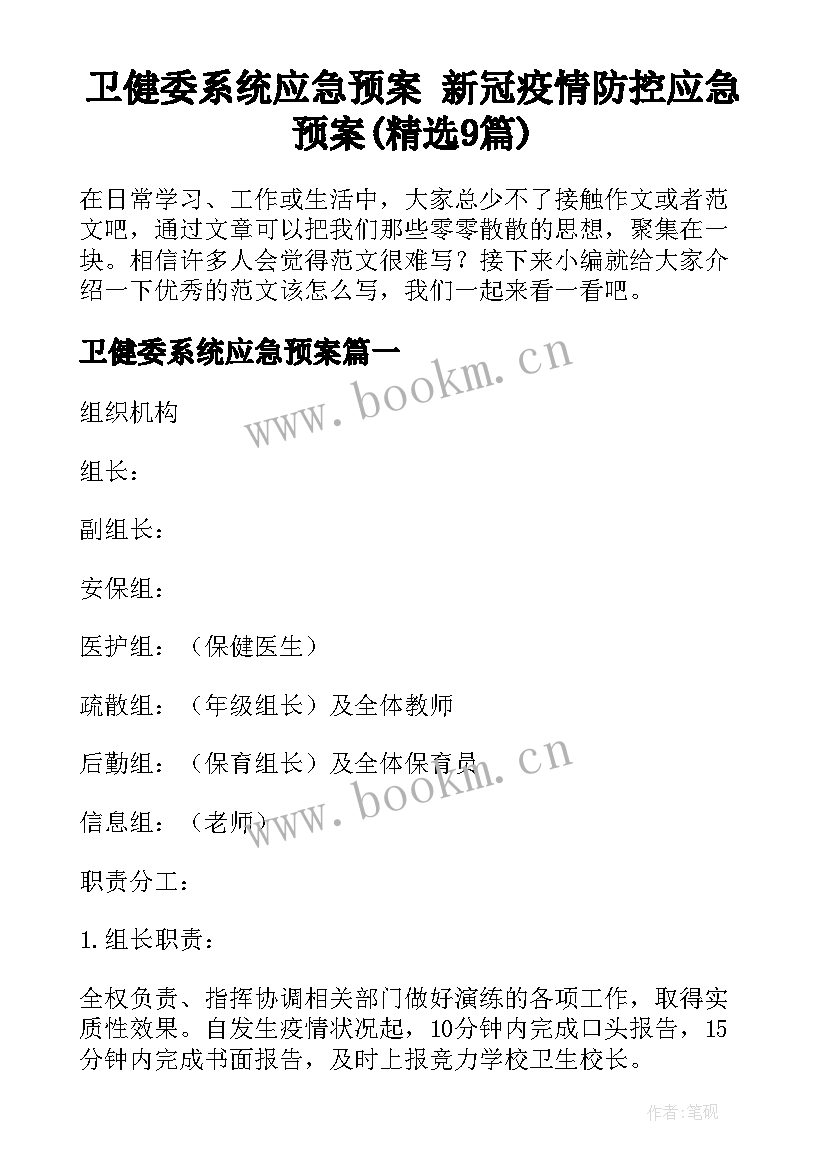 卫健委系统应急预案 新冠疫情防控应急预案(精选9篇)

在日常学习、工作或生活中，大家总少不了接触作文或者范文吧，通过文章可以把我们那些零零散散的思想，聚集在一块。相信许多人会觉得范文很难写？接下来小编就给大家介绍一下优秀的范文该怎么写，我们一起来看一看吧。

卫健委系统应急预案篇一

www.bookm.cn

组织机构

组长：

副组长：

安保组：

医护组：（保健医生）

疏散组：（年级组长）及全体教师

后勤组：（保育组长）及全体保育员

www.bookm.cn

信息组：（老师）

职责分工：

1.组长职责：

全权负责、指挥协调相关部门做好演练的各项工作，取得实质性效果。自发生疫情状况起，10分钟内完成口头报告，15分钟内完成书面报告，及时上报竞力学校卫生校长。

作者:笔砚